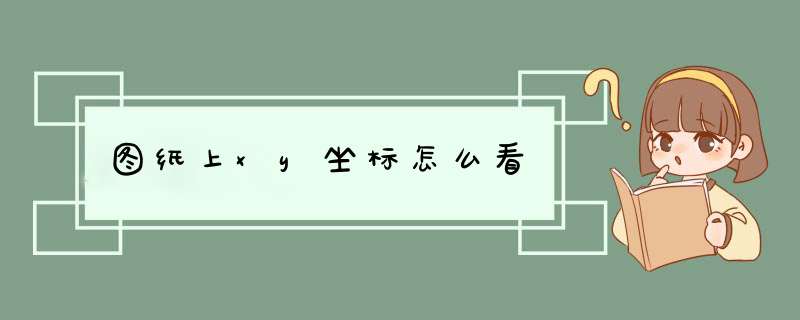 图纸上xy坐标怎么看